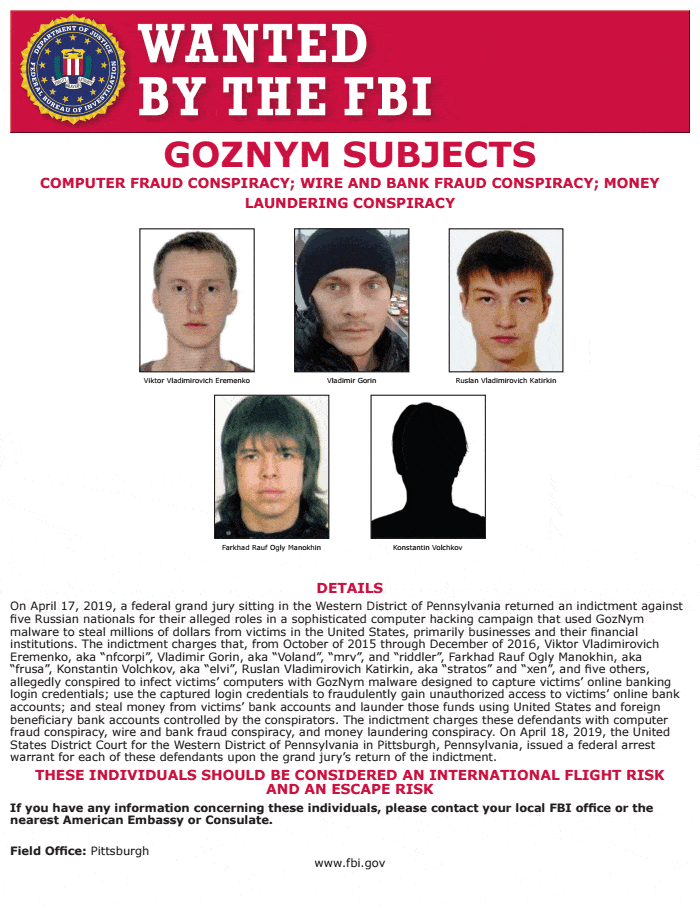 WANTED BY THE FBI

GOZNYM SUBJECTS

COMPUTER FRAUD CONSPIRACY; WIRE AND BANK FRAUD CONSPIRACY; MONEY LAUNDERING CONSPIRACY

Viktor Vladimirovich Eremenko

Vladimir Gorin

Ruslan Vladimirovich Katirkin

Farkhad Rauf Ogly Manokhin

Konstantin Volchkov

DETAILS

On April 17, 2019, a federal grand jury sitting in the Western District of Pennsylvania returned an indictment against five Russian nationals for their alleged roles in a sophisticated computer hacking campaign that used GozNym malware to steal millions of dollars from victims in the United States, primarily businesses and their financial institutions. The indictment charges that, from October of 2015 through December of 2016, Viktor Vladimirovich Eremenko, aka "nfcorpi", Vladimir Gorin, aka "Voland", "mrv", and "riddler", Farkhad Rauf Ogly Manokhin, aka "frusa", Konstantin Volchkov, aka "elvi", Ruslan Vladimirovich Katirkin, aka "stratos" and "xen", and five others, allegedly conspired to infect victims' computers with GozNym malware designed to capture victims' online banking login credentials; use the captured login credentials to fraudulently gain unauthorized access to victims' online bank accounts; and steal money from victims' bank accounts and launder those funds using United States and foreign beneficiary bank accounts controlled by the conspirators. The indictment charges these defendants with computer fraud conspiracy, wire and bank fraud conspiracy, and money laundering conspiracy. On April 18, 2019, the United States District Court for the Western District of Pennsylvania in Pittsburgh, Pennsylvania, issued a federal arrest warrant for each of these defendants upon the grand jury's return of the indictment.

THESE INDIVIDUALS SHOULD BE CONSIDERED AN INTERNATIONAL FLIGHT RISK AND AN ESCAPE RISK

If you have any information concerning these individuals, please contact your local FBI office or the nearest American Embassy or Consulate.

Field Office: Pittsburgh

www.fbi.gov